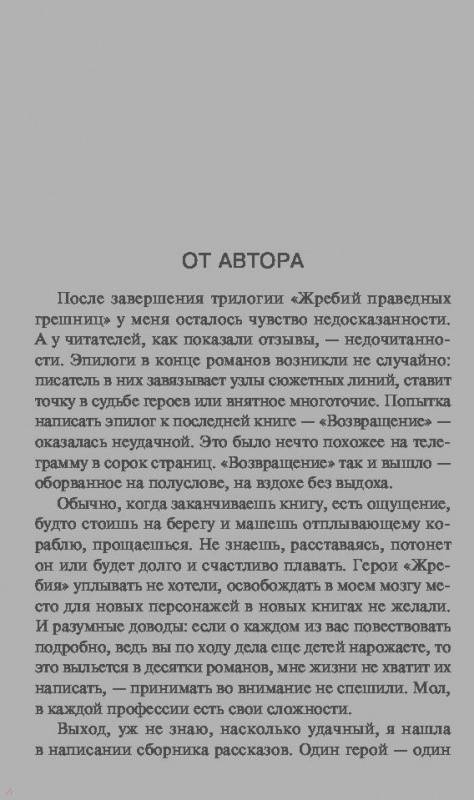 ОТ АВТОРА

После завершения трилогии «Жребий праведных грешниц» у меня осталось чувство недосказанности. А у читателей, как показали отзывы, — недочитанности. Эпилоги в конце романов возникли не случайно: писатель в них завязывает узлы сюжетных линий, ставит точку в судьбе героев или внятное многоточие. Попытка написать эпилог к последней книге — «Возвращение» — оказалась неудачной. Это было нечто похожее на телеграмму в сорок страниц. «Возвращение» так и вышло — оборванное на полуслове, на вздохе без выдоха.

Обычно, когда заканчиваешь книгу, есть ощущение, будто стоишь на берегу и машешь отплывающему кораблю, прощаешься. Не знаешь, расставаясь, потонет он или будет долго и счастливо плавать. Герои «Жребия» уплывать не хотели, освобождать в моем мозгу место для новых персонажей в новых книгах не желали. И разумные доводы: если о каждом из вас повествовать подробно, ведь вы по ходу дела еще детей нарожаете, то это выльется в десятки романов, мне жизни не хватит их написать, — принимать во внимание не спешили. Мол, в каждой профессии есть свои сложности.

Выход, уж не знаю, насколько удачный, я нашла в написании сборника рассказов. Один герой — один